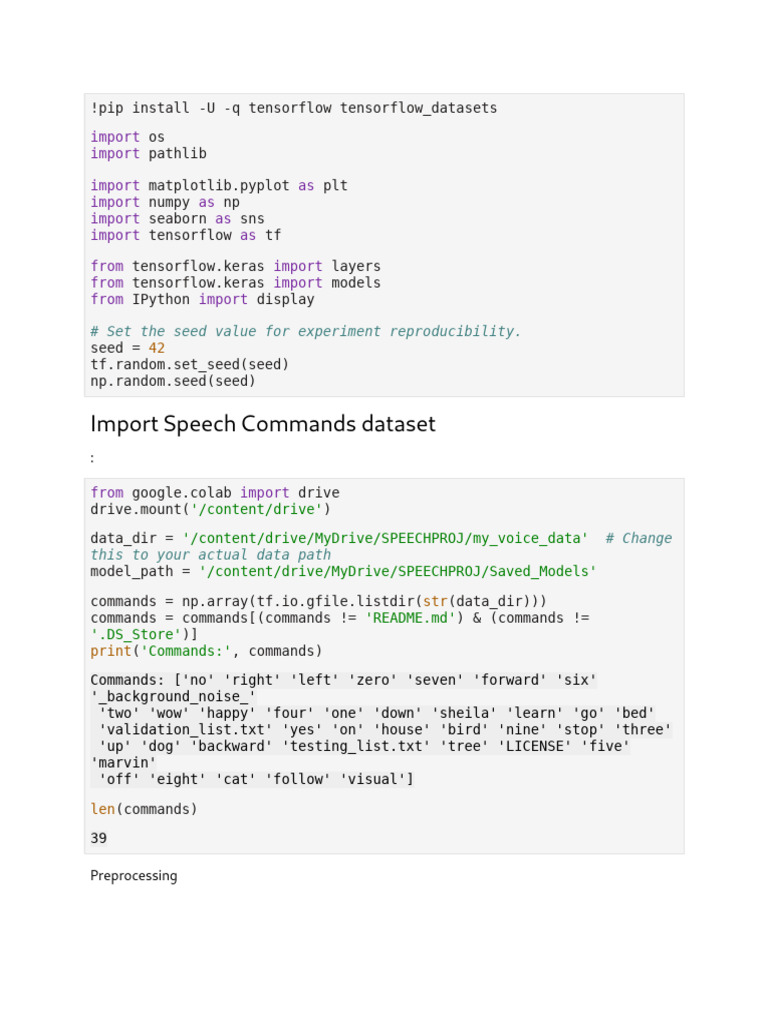 !pip install -U -q tensorflow tensorflow_datasets

import os
import pathlib

import matplotlib.pyplot as plt
import numpy as np
import seaborn as sns
import tensorflow as tf

from tensorflow.keras import layers
from tensorflow.keras import models
from IPython import display

# Set the seed value for experiment reproducibility.
seed = 42
tf.random.set_seed(seed)
np.random.seed(seed)

Import Speech Commands dataset

:

from google.colab import drive
drive.mount('/content/drive')

data_dir = '/content/drive/MyDrive/SPEECHPROJ/my_voice_data'  # Change this to your actual data path
model_path = '/content/drive/MyDrive/SPEECHPROJ/Saved_Models'

commands = np.array(tf.io.gfile.listdir(str(data_dir)))
commands = commands[(commands != 'README.md') & (commands != '.DS_Store')]
print('Commands:', commands)

Commands: ['no' 'right' 'left' 'zero' 'seven' 'forward' 'six' '_background_noise_'
 'two' 'wow' 'happy' 'four' 'one' 'down' 'sheila' 'learn' 'go' 'bed'
 'validation_list.txt' 'yes' 'on' 'house' 'bird' 'nine' 'stop' 'three'
 'up' 'dog' 'backward' 'testing_list.txt' 'tree' 'LICENSE' 'five' 'marvin'
 'off' 'eight' 'cat' 'follow' 'visual']

len(commands)

39

Preprocessing